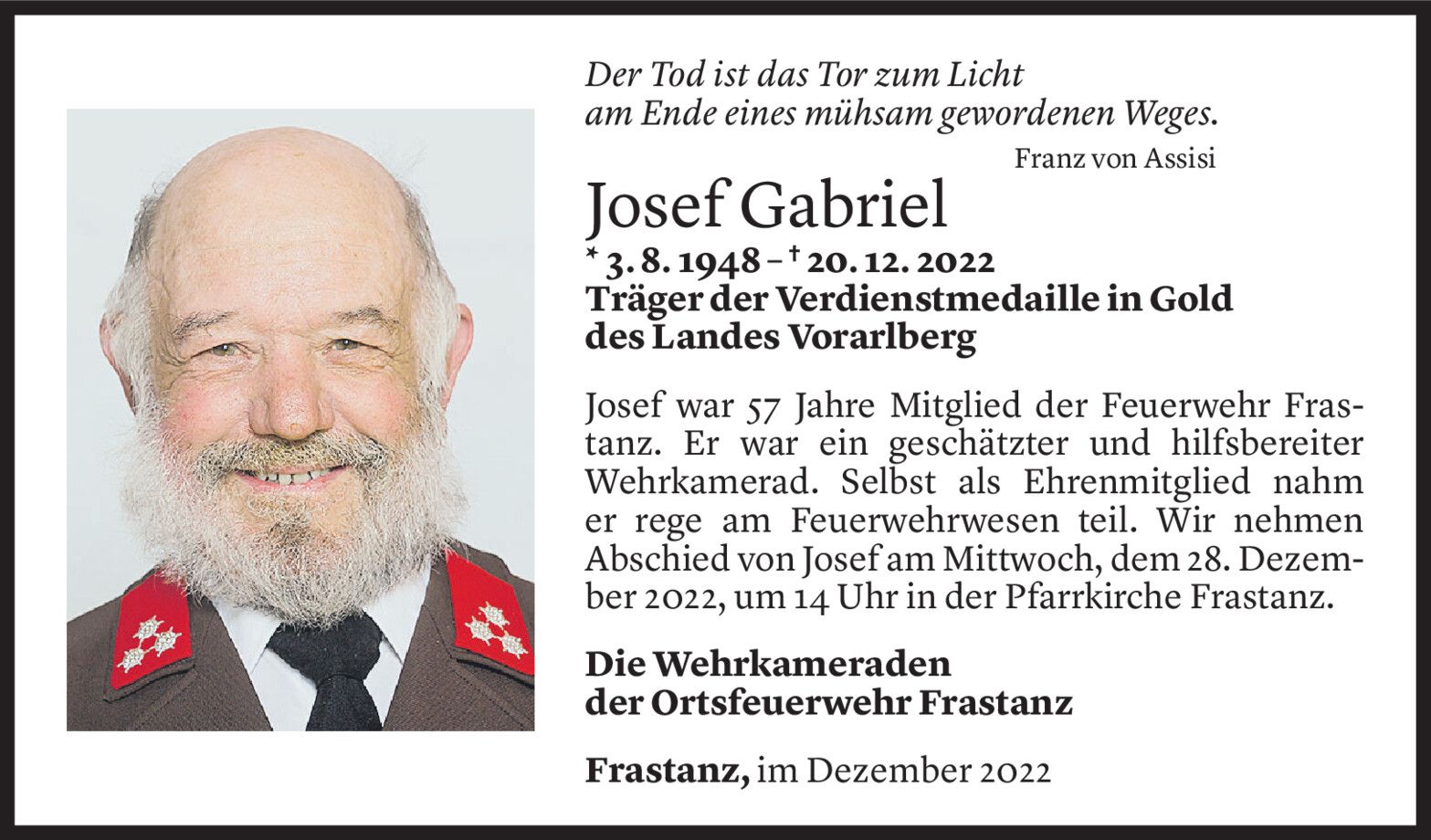 Der Tod ist das Tor zum Licht
am Ende eines mühsam gewordenen Weges.

Franz von Assisi

Josef Gabriel

* 3. 8. 1948 – † 20. 12. 2022
Träger der Verdienstmedaille in Gold
des Landes Vorarlberg

Josef war 57 Jahre Mitglied der Feuerwehr Frastanz. Er war ein geschätzter und hilfsbereiter Wehrkamerad. Selbst als Ehrenmitglied nahm er rege am Feuerwehrwesen teil. Wir nehmen Abschied von Josef am Mittwoch, dem 28. Dezember 2022, um 14 Uhr in der Pfarrkirche Frastanz.

Die Wehrkameraden
der Ortsfeuerwehr Frastanz

Frastanz, im Dezember 2022